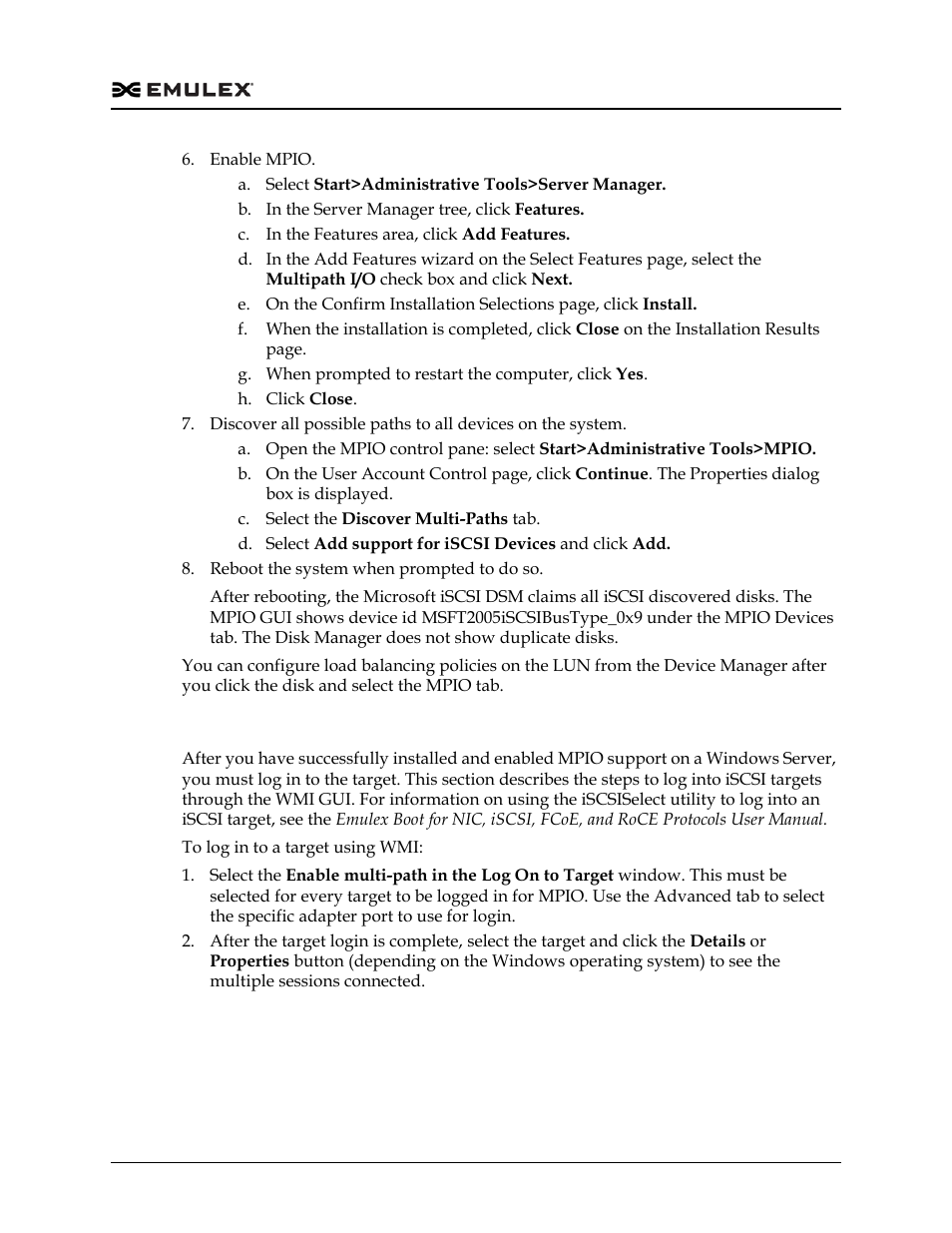 EMULEX

6. Enable MPIO.
a. Select Start>Administrative Tools>Server Manager.
b. In the Server Manager tree, click Features.
c. In the Features area, click Add Features.
d. In the Add Features wizard on the Select Features page, select the Multipath I/O check box and click Next.
e. On the Confirm Installation Selections page, click Install.
f. When the installation is completed, click Close on the Installation Results page.
g. When prompted to restart the computer, click Yes.
h. Click Close.
7. Discover all possible paths to all devices on the system.
a. Open the MPIO control pane: select Start>Administrative Tools>MPIO.
b. On the User Account Control page, click Continue. The Properties dialog box is displayed.
c. Select the Discover Multi-Paths tab.
d. Select Add support for iSCSI Devices and click Add.
8. Reboot the system when prompted to do so.

After rebooting, the Microsoft iSCSI DSM claims all iSCSI discovered disks. The MPIO GUI shows device id MSFT2005iSCSIBusType_0x9 under the MPIO Devices tab. The Disk Manager does not show duplicate disks.

You can configure load balancing policies on the LUN from the Device Manager after you click the disk and select the MPIO tab.

After you have successfully installed and enabled MPIO support on a Windows Server, you must log in to the target. This section describes the steps to log into iSCSI targets through the WMI GUI. For information on using the iSCSISelect utility to log into an iSCSI target, see the Emulex Boot for NIC, iSCSI, FCoE, and RoCE Protocols User Manual.

To log in to a target using WMI:

1. Select the Enable multi-path in the Log On to Target window. This must be selected for every target to be logged in for MPIO. Use the Advanced tab to select the specific adapter port to use for login.
2. After the target login is complete, select the target and click the Details or Properties button (depending on the Windows operating system) to see the multiple sessions connected.